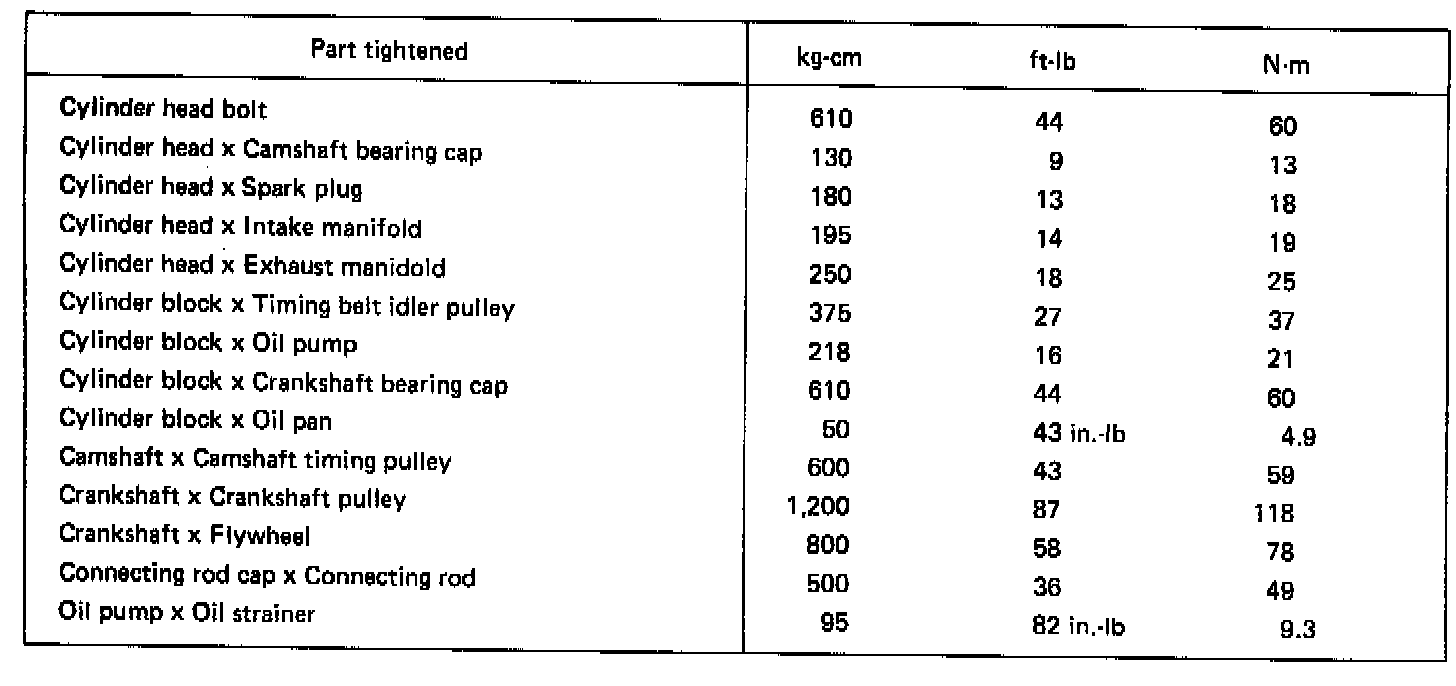 | Part tightened | kg-cm | ft-lb | N·m |
|---|---|---|---|
| Cylinder head bolt | 610 | 44 | 60 |
| Cylinder head x Camshaft bearing cap | 130 | 9 | 13 |
| Cylinder head x Spark plug | 180 | 13 | 18 |
| Cylinder head x Intake manifold | 195 | 14 | 19 |
| Cylinder head x Exhaust manidold | 250 | 18 | 25 |
| Cylinder block x Timing belt idler pulley | 375 | 27 | 37 |
| Cylinder block x Oil pump | 218 | 16 | 21 |
| Cylinder block x Crankshaft bearing cap | 610 | 44 | 60 |
| Cylinder block x Oil pan | 50 | 43 in.-lb | 4.9 |
| Camshaft x Camshaft timing pulley | 600 | 43 | 59 |
| Crankshaft x Crankshaft pulley | 1,200 | 87 | 118 |
| Crankshaft x Flywheel | 800 | 58 | 78 |
| Connecting rod cap x Connecting rod | 500 | 36 | 49 |
| Oil pump x Oil strainer | 95 | 82 in.-lb | 9.3 |